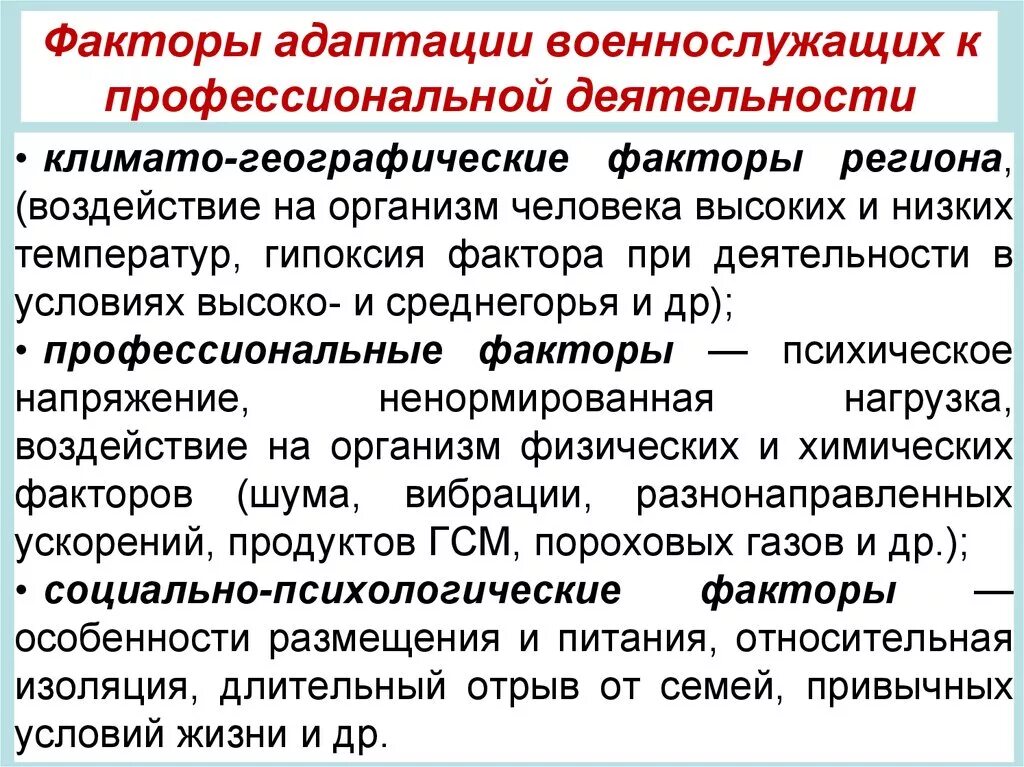 Факторы адаптации военнослужащих к профессиональной деятельности

• климато-географические факторы региона, (воздействие на организм человека высоких и низких температур, гипоксия фактора при деятельности в условиях высоко- и среднегорья и др);
• профессиональные факторы — психическое напряжение, ненормированная нагрузка, воздействие на организм физических и химических факторов (шума, вибрации, разнонаправленных ускорений, продуктов ГСМ, пороховых газов и др.);
• социально-психологические факторы — особенности размещения и питания, относительная изоляция, длительный отрыв от семей, привычных условий жизни и др.